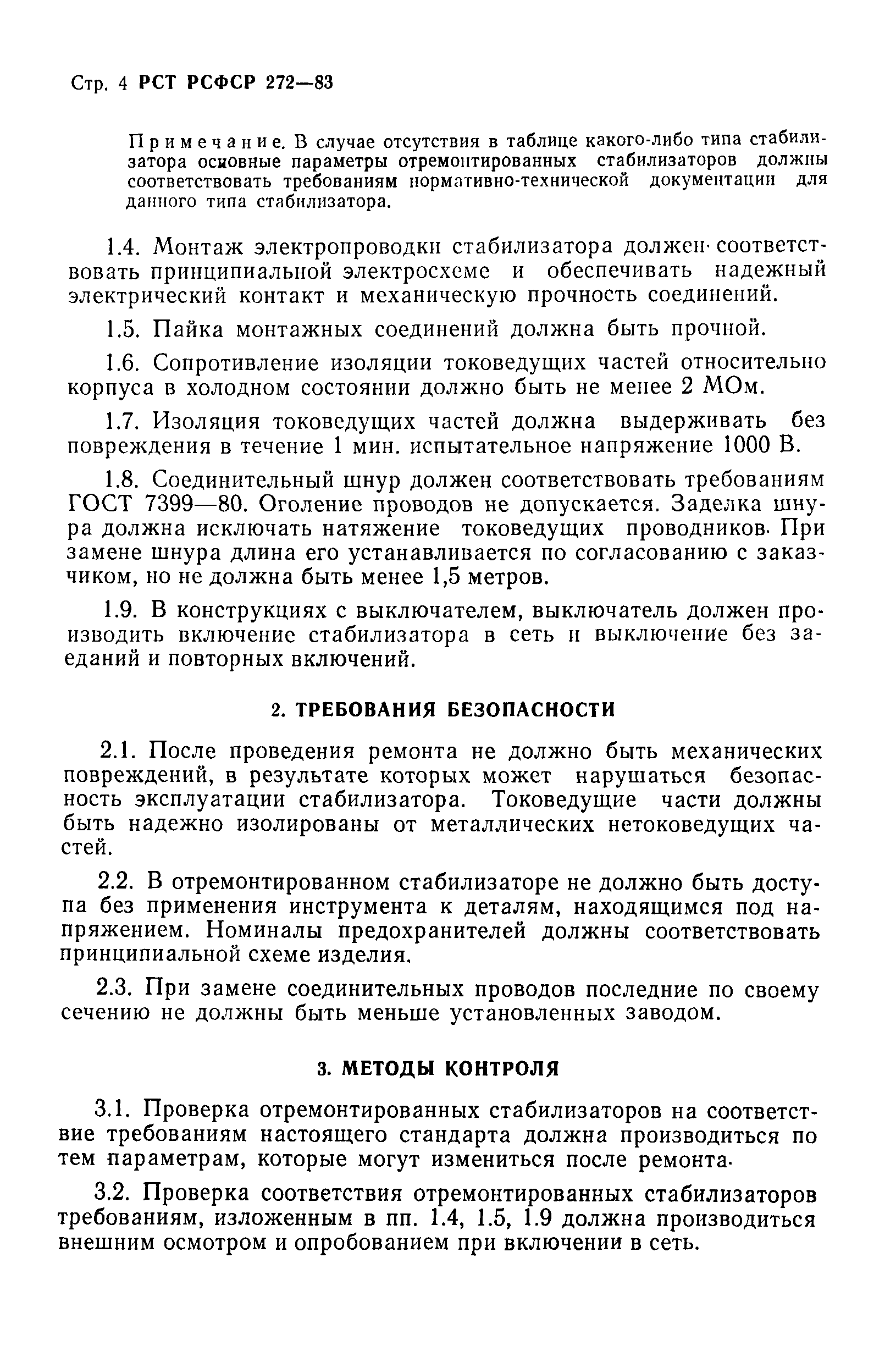 Стр. 4 РСТ РСФСР 272—83

Примечание. В случае отсутствия в таблице какого-либо типа стабилизатора основные параметры отремонтированных стабилизаторов должны соответствовать требованиям нормативно-технической документации для данного типа стабилизатора.

1.4. Монтаж электропроводки стабилизатора должен соответствовать принципиальной электросхеме и обеспечивать надежный электрический контакт и механическую прочность соединений.

1.5. Пайка монтажных соединений должна быть прочной.

1.6. Сопротивление изоляции токоведущих частей относительно корпуса в холодном состоянии должно быть не менее 2 МОм.

1.7. Изоляция токоведущих частей должна выдерживать без повреждения в течение 1 мин. испытательное напряжение 1000 В.

1.8. Соединительный шнур должен соответствовать требованиям ГОСТ 7399—80. Оголение проводов не допускается. Заделка шнура должна исключать натяжение токоведущих проводников. При замене шнура длина его устанавливается по согласованию с заказчиком, но не должна быть менее 1,5 метров.

1.9. В конструкциях с выключателем, выключатель должен производить включение стабилизатора в сеть и выключение без заеданий и повторных включений.

2. ТРЕБОВАНИЯ БЕЗОПАСНОСТИ

2.1. После проведения ремонта не должно быть механических повреждений, в результате которых может нарушаться безопасность эксплуатации стабилизатора. Токоведущие части должны быть надежно изолированы от металлических нетоковедущих частей.

2.2. В отремонтированном стабилизаторе не должно быть доступа без применения инструмента к деталям, находящимся под напряжением. Номиналы предохранителей должны соответствовать принципиальной схеме изделия.

2.3. При замене соединительных проводов последние по своему сечению не должны быть меньше установленных заводом.

3. МЕТОДЫ КОНТРОЛЯ

3.1. Проверка отремонтированных стабилизаторов на соответствие требованиям настоящего стандарта должна производиться по тем параметрам, которые могут измениться после ремонта.

3.2. Проверка соответствия отремонтированных стабилизаторов требованиям, изложенным в пп. 1.4, 1.5, 1.9 должна производиться внешним осмотром и опробованием при включении в сеть.